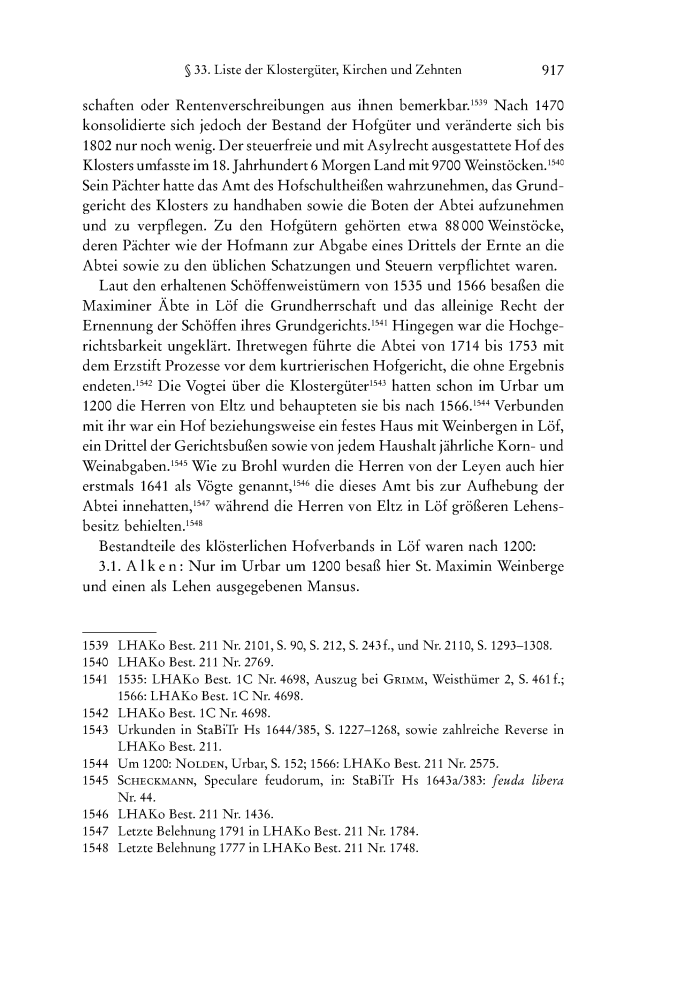 § 33. Liste der Klostergüter, Kirchen und Zehnten 917

schaften oder Rentenverschreibungen aus ihnen bemerkbar.$^{1539}$ Nach 1470 konsolidierte sich jedoch der Bestand der Hofgüter und veränderte sich bis 1802 nur noch wenig. Der steuerfreie und mit Asylrecht ausgestattete Hof des Klosters umfasste im 18. Jahrhundert 6 Morgen Land mit 9700 Weinstöcken.$^{1540}$ Sein Pächter hatte das Amt des Hofschultheißen wahrzunehmen, das Grundgericht des Klosters zu handhaben sowie die Boten der Abtei aufzunehmen und zu verpflegen. Zu den Hofgütern gehörten etwa 88 000 Weinstöcke, deren Pächter wie der Hofmann zur Abgabe eines Drittels der Ernte an die Abtei sowie zu den üblichen Schatzungen und Steuern verpflichtet waren.

Laut den erhaltenen Schöffenweistümern von 1535 und 1566 besaßen die Maximiner Äbte in Löf die Grundherrschaft und das alleinige Recht der Ernennung der Schöffen ihres Grundgerichts.$^{1541}$ Hingegen war die Hochgerichtsbarkeit ungeklärt. Ihretwegen führte die Abtei von 1714 bis 1753 mit dem Erzstift Prozesse vor dem kurtrierischen Hofgericht, die ohne Ergebnis endeten.$^{1542}$ Die Vogtei über die Klostergüter$^{1543}$ hatten schon im Urbar um 1200 die Herren von Eltz und behaupteten sie bis nach 1566.$^{1544}$ Verbunden mit ihr war ein Hof beziehungsweise ein festes Haus mit Weinbergen in Löf, ein Drittel der Gerichtsbußen sowie von jedem Haushalt jährliche Korn- und Weinabgaben.$^{1545}$ Wie zu Brohl wurden die Herren von der Leyen auch hier erstmals 1641 als Vögte genannt,$^{1546}$ die dieses Amt bis zur Aufhebung der Abtei innehatten,$^{1547}$ während die Herren von Eltz in Löf größeren Lehensbesitz behielten.$^{1548}$

Bestandteile des klösterlichen Hofverbands in Löf waren nach 1200:

3.1. Alken: Nur im Urbar um 1200 besaß hier St. Maximin Weinberge und einen als Lehen ausgegebenen Mansus.

1539 LHAKo Best. 211 Nr. 2101, S. 90, S. 212, S. 243 f., und Nr. 2110, S. 1293–1308.
1540 LHAKo Best. 211 Nr. 2769.
1541 1535: LHAKo Best. 1C Nr. 4698, Auszug bei Grimm, Weisthümer 2, S. 461 f.; 1566: LHAKo Best. 1C Nr. 4698.
1542 LHAKo Best. 1C Nr. 4698.
1543 Urkunden in StaBiTr Hs 1644/385, S. 1227–1268, sowie zahlreiche Reverse in LHAKo Best. 211.
1544 Um 1200: Nolden, Urbar, S. 152; 1566: LHAKo Best. 211 Nr. 2575.
1545 Scheckmann, Speculare feudorum, in: StaBiTr Hs 1643a/383: feuda libera Nr. 44.
1546 LHAKo Best. 211 Nr. 1436.
1547 Letzte Belehnung 1791 in LHAKo Best. 211 Nr. 1784.
1548 Letzte Belehnung 1777 in LHAKo Best. 211 Nr. 1748.